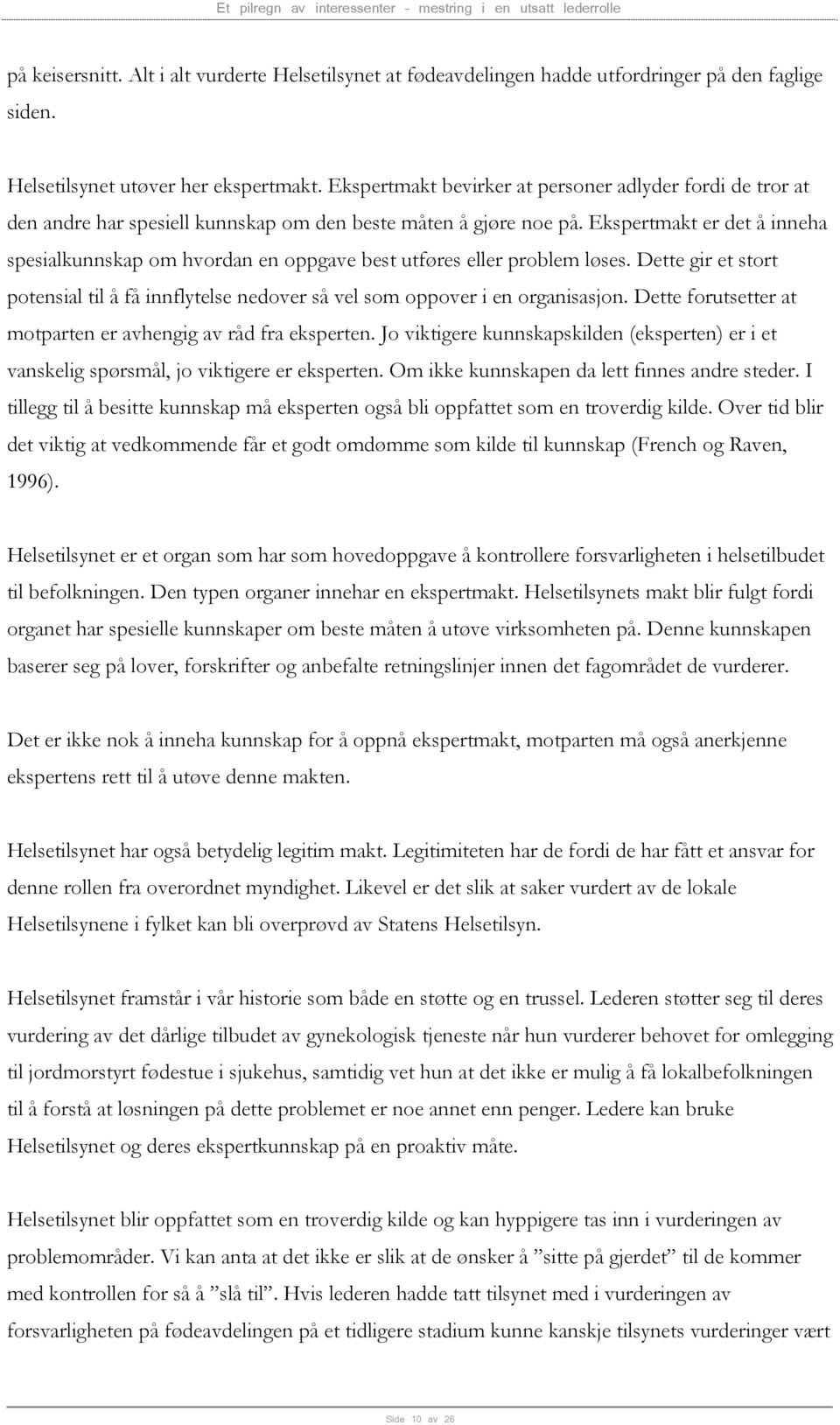 Et pilregn av interessenter - mestring i en utsatt lederrolle

på keisersnitt. Alt i alt vurderte Helsetilsynet at fødeavdelingen hadde utfordringer på den faglige siden.

Helsetilsynet utøver her ekspertmakt. Ekspertmakt bevirker at personer adlyder fordi de tror at den andre har spesiell kunnskap om den beste måten å gjøre noe på. Ekspertmakt er det å inneha spesialkunnskap om hvordan en oppgave best utføres eller problem løses. Dette gir et stort potensial til å få innflytelse nedover så vel som oppover i en organisasjon. Dette forutsetter at motparten er avhengig av råd fra eksperten. Jo viktigere kunnskapskilden (eksperten) er i et vanskelig spørsmål, jo viktigere er eksperten. Om ikke kunnskapen da lett finnes andre steder. I tillegg til å besitte kunnskap må eksperten også bli oppfattet som en troverdig kilde. Over tid blir det viktig at vedkommende får et godt omdømme som kilde til kunnskap (French og Raven, 1996).

Helsetilsynet er et organ som har som hovedoppgave å kontrollere forsvarligheten i helsetilbudet til befolkningen. Den typen organer innehar en ekspertmakt. Helsetilsynets makt blir fulgt fordi organet har spesielle kunnskaper om beste måten å utøve virksomheten på. Denne kunnskapen baserer seg på lover, forskrifter og anbefalte retningslinjer innen det fagområdet de vurderer.

Det er ikke nok å inneha kunnskap for å oppnå ekspertmakt, motparten må også anerkjenne ekspertens rett til å utøve denne makten.

Helsetilsynet har også betydelig legitim makt. Legitimiteten har de fordi de har fått et ansvar for denne rollen fra overordnet myndighet. Likevel er det slik at saker vurdert av de lokale Helsetilsynene i fylket kan bli overprøvd av Statens Helsetilsyn.

Helsetilsynet framstår i vår historie som både en støtte og en trussel. Lederen støtter seg til deres vurdering av det dårlige tilbudet av gynekologisk tjeneste når hun vurderer behovet for omlegging til jordmorstyrt fødestue i sjukehus, samtidig vet hun at det ikke er mulig å få lokalbefolkningen til å forstå at løsningen på dette problemet er noe annet enn penger. Ledere kan bruke Helsetilsynet og deres ekspertkunnskap på en proaktiv måte.

Helsetilsynet blir oppfattet som en troverdig kilde og kan hyppigere tas inn i vurderingen av problemområder. Vi kan anta at det ikke er slik at de ønsker å ”sitte på gjerdet” til de kommer med kontrollen for så å ”slå til”. Hvis lederen hadde tatt tilsynet med i vurderingen av forsvarligheten på fødeavdelingen på et tidligere stadium kunne kanskje tilsynets vurderinger vært

Side 10 av 26